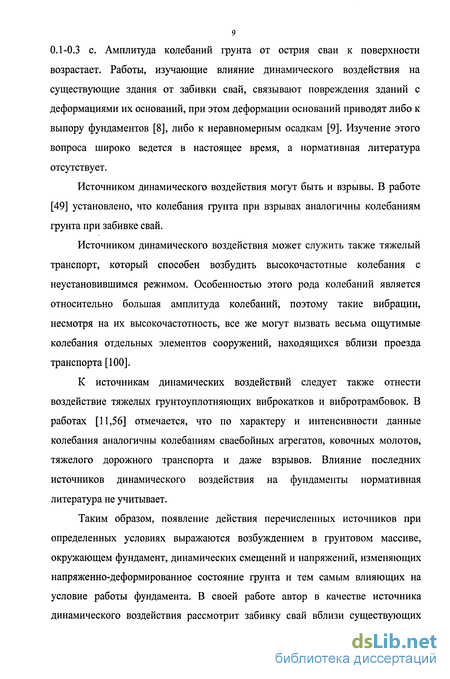 9

0.1-0.3 с. Амплитуда колебаний грунта от острия сваи к поверхности возрастает. Работы, изучающие влияние динамического воздействия на существующие здания от забивки свай, связывают повреждения зданий с деформациями их оснований, при этом деформации оснований приводят либо к выпору фундаментов [8], либо к неравномерным осадкам [9]. Изучение этого вопроса широко ведется в настоящее время, а нормативная литература отсутствует.

Источником динамического воздействия могут быть и взрывы. В работе [49] установлено, что колебания грунта при взрывах аналогичны колебаниям грунта при забивке свай.

Источником динамического воздействия может служить также тяжелый транспорт, который способен возбудить высокочастотные колебания с неустановившимся режимом. Особенностью этого рода колебаний является относительно большая амплитуда колебаний, поэтому такие вибрации, несмотря на их высокочастотность, все же могут вызвать весьма ощутимые колебания отдельных элементов сооружений, находящихся вблизи проезда транспорта [100].

К источникам динамических воздействий следует также отнести воздействие тяжелых грунтоуплотняющих виброкатков и вибротрамбовок. В работах [11,56] отмечается, что по характеру и интенсивности данные колебания аналогичны колебаниям сваебойных агрегатов, ковочных молотов, тяжелого дорожного транспорта и даже взрывов. Влияние последних источников динамического воздействия на фундаменты нормативная литература не учитывает.

Таким образом, появление действия перечисленных источников при определенных условиях выражаются возбуждением в грунтовом массиве, окружающем фундамент, динамических смещений и напряжений, изменяющих напряженно-деформированное состояние грунта и тем самым влияющих на условие работы фундамента. В своей работе автор в качестве источника динамического воздействия рассмотрит забивку свай вблизи существующих

dsLib.net
библиотека диссертаций